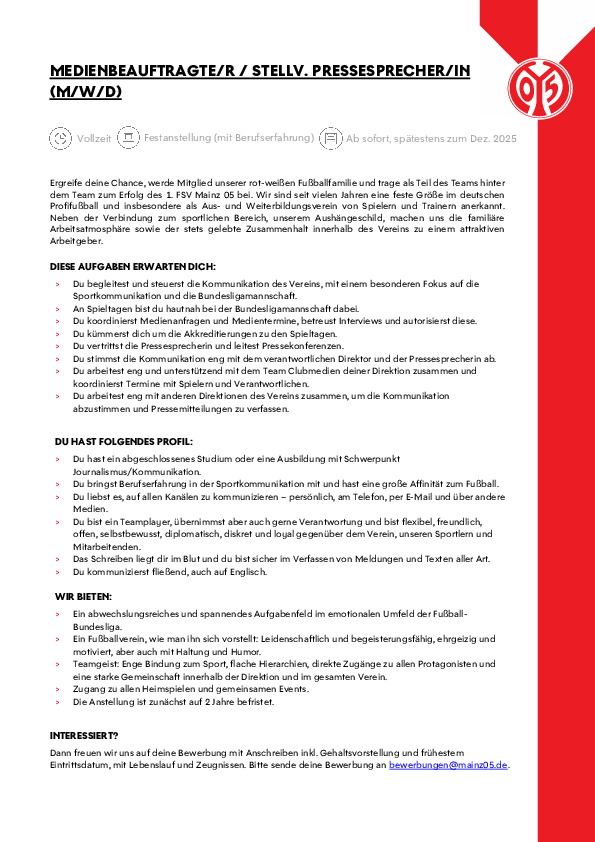 MEDIENBEAUFTRAGTE/R / STELLV. PRESSESPRECHER/IN (M/W/D)

05

Vollzeit Festanstellung (mit Berufserfahrung) Ab sofort, spätestens zum Dez. 2025

Ergreife deine Chance, werde Mitglied unserer rot-weißen Fußballfamilie und trage als Teil des Teams hinter dem Team zum Erfolg des 1. FSV Mainz 05 bei. Wir sind seit vielen Jahren eine feste Größe im deutschen Profifußball und insbesondere als Aus- und Weiterbildungsverein von Spielern und Trainern anerkannt. Neben der Verbindung zum sportlichen Bereich, unserem Aushängeschild, machen uns die familiäre Arbeitsatmosphäre sowie der stets gelebte Zusammenhalt innerhalb des Vereins zu einem attraktiven Arbeitgeber.

DIESE AUFGABEN ERWARTEN DICH:

> Du begleitest und steuerst die Kommunikation des Vereins, mit einem besonderen Fokus auf die Sportkommunikation und die Bundesligamannschaft.
> An Spieltagen bist du hautnah bei der Bundesligamannschaft dabei.
> Du koordinierst Medienanfragen und Medientermine, betreust Interviews und autorisierst diese.
> Du kümmerst dich um die Akkreditierungen zu den Spieltagen.
> Du vertrittst die Pressesprecherin und leitest Pressekonferenzen.
> Du stimmst die Kommunikation eng mit dem verantwortlichen Direktor und der Pressesprecherin ab.
> Du arbeitest eng und unterstützend mit dem Team Clubmedien deiner Direktion zusammen und koordinierst Termine mit Spielern und Verantwortlichen.
> Du arbeitest eng mit anderen Direktionen des Vereins zusammen, um die Kommunikation abzustimmen und Pressemitteilungen zu verfassen.

DU HAST FOLGENDES PROFIL:

> Du hast ein abgeschlossenes Studium oder eine Ausbildung mit Schwerpunkt Journalismus/Kommunikation.
> Du bringst Berufserfahrung in der Sportkommunikation mit und hast eine große Affinität zum Fußball.
> Du liebst es, auf allen Kanälen zu kommunizieren – persönlich, am Telefon, per E-Mail und über andere Medien.
> Du bist ein Teamplayer, übernimmst aber auch gerne Verantwortung und bist flexibel, freundlich, offen, selbstbewusst, diplomatisch, diskret und loyal gegenüber dem Verein, unseren Sportlern und Mitarbeitenden.
> Das Schreiben liegt dir im Blut und du bist sicher im Verfassen von Meldungen und Texten aller Art.
> Du kommunizierst fließend, auch auf Englisch.

WIR BIETEN:

> Ein abwechslungsreiches und spannendes Aufgabenfeld im emotionalen Umfeld der Fußball-Bundesliga.
> Ein Fußballverein, wie man ihn sich vorstellt: Leidenschaftlich und begeisterungsfähig, ehrgeizig und motiviert, aber auch mit Haltung und Humor.
> Teamgeist: Enge Bindung zum Sport, flache Hierarchien, direkte Zugänge zu allen Protagonisten und eine starke Gemeinschaft innerhalb der Direktion und im gesamten Verein.
> Zugang zu allen Heimspielen und gemeinsamen Events.
> Die Anstellung ist zunächst auf 2 Jahre befristet.

INTERESSIERT?

Dann freuen wir uns auf deine Bewerbung mit Anschreiben inkl. Gehaltsvorstellung und frühestem Eintrittsdatum, mit Lebenslauf und Zeugnissen. Bitte sende deine Bewerbung an bewerbungen@mainz05.de.